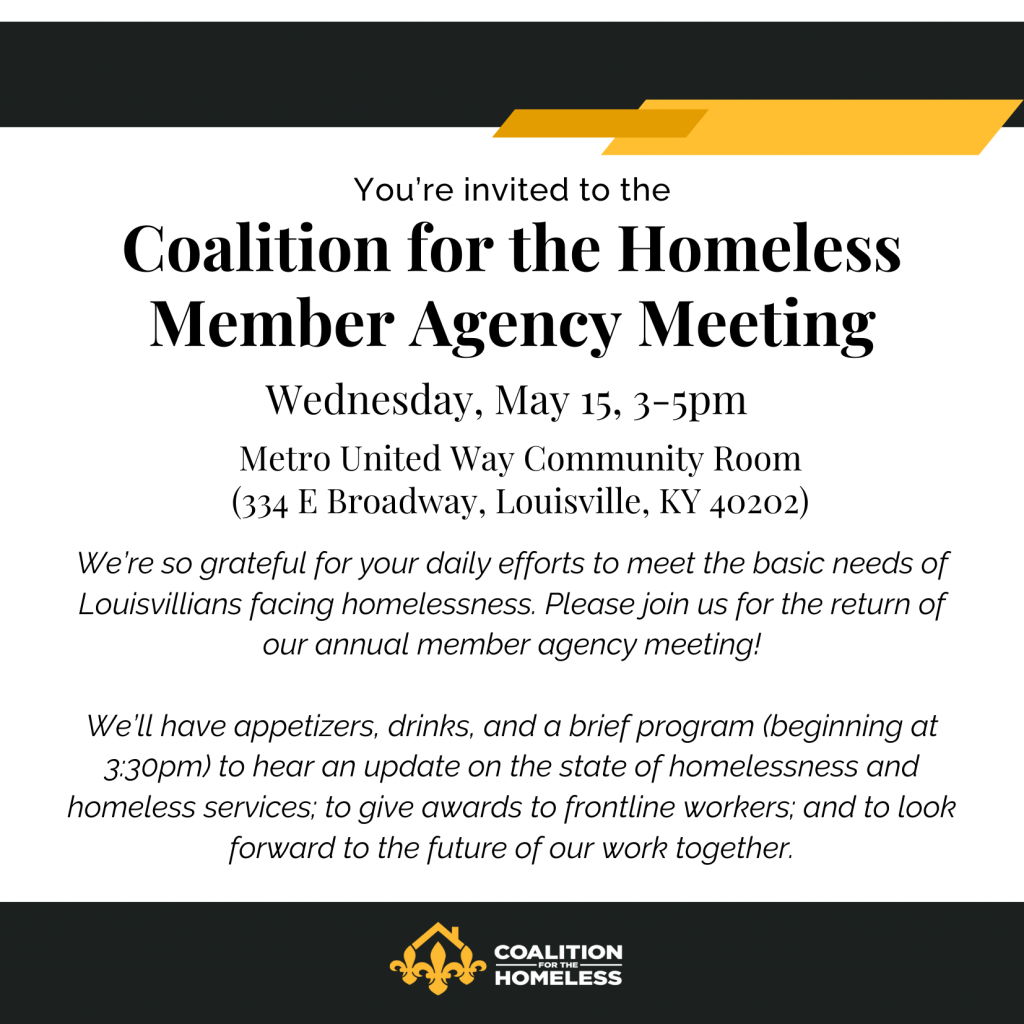 You're invited to the

Coalition for the Homeless Member Agency Meeting

Wednesday, May 15, 3-5pm

Metro United Way Community Room
(334 E Broadway, Louisville, KY 40202)

We're so grateful for your daily efforts to meet the basic needs of Louisvillians facing homelessness. Please join us for the return of our annual member agency meeting!

We'll have appetizers, drinks, and a brief program (beginning at 3:30pm) to hear an update on the state of homelessness and homeless services; to give awards to frontline workers; and to look forward to the future of our work together.

COALITION FOR THE HOMELESS